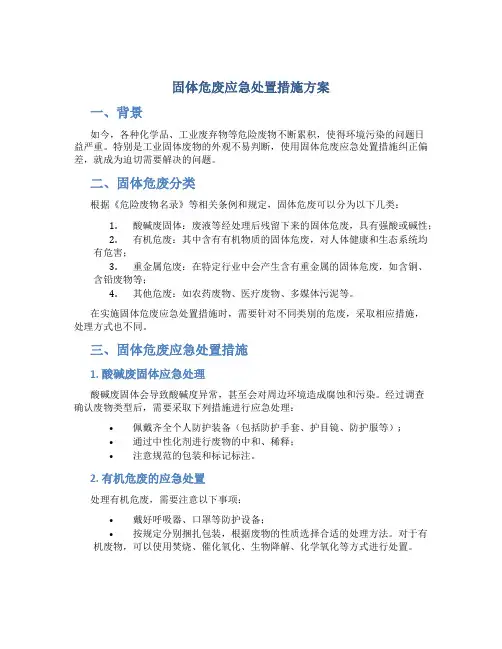 固体危废应急处置措施方案

一、背景

如今，各种化学品、工业废弃物等危险废物不断累积，使得环境污染的问题日益严重。特别是工业固体废物的外观不易判断，使用固体危废应急处置措施纠正偏差，就成为迫切需要解决的问题。

二、固体危废分类

根据《危险废物名录》等相关条例和规定，固体危废可以分为以下几类：

1. 酸碱废固体：废液等经处理后残留下来的固体危废，具有强酸或碱性；
2. 有机危废：其中含有有机物质的固体危废，对人体健康和生态系统均有危害；
3. 重金属危废：在特定行业中会产生含有重金属的固体危废，如含铜、含铅废物等；
4. 其他危废：如农药废物、医疗废物、多媒体污泥等。

在实施固体危废应急处置措施时，需要针对不同类别的危废，采取相应措施，处理方式也不同。

三、固体危废应急处置措施

1. 酸碱废固体应急处理

酸碱废固体会导致酸碱度异常，甚至会对周边环境造成腐蚀和污染。经过调查确认废物类型后，需要采取下列措施进行应急处理：

• 佩戴齐全个人防护装备（包括防护手套、护目镜、防护服等）；
• 通过中性化剂进行废物的中和、稀释；
• 注意规范的包装和标记标注。

2. 有机危废的应急处置

处理有机危废，需要注意以下事项：

• 戴好呼吸器、口罩等防护设备；
• 按规定分别捆扎包装，根据废物的性质选择合适的处理方法。对于有机废物，可以使用焚烧、催化氧化、生物降解、化学氧化等方式进行处置。